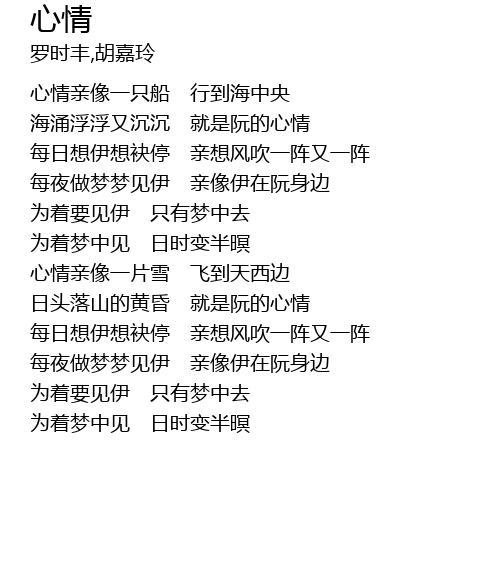 心情
罗时丰,胡嘉玲

心情亲像一只船 行到海中央
海涌浮浮又沉沉 就是阮的心情
每日想伊想袂停 亲想风吹一阵又一阵
每夜做梦梦见伊 亲像伊在阮身边
为着要见伊 只有梦中去
为着梦中见 日时变半暝
心情亲像一片雪 飞到天西边
日头落山的黄昏 就是阮的心情
每日想伊想袂停 亲想风吹一阵又一阵
每夜做梦梦见伊 亲像伊在阮身边
为着要见伊 只有梦中去
为着梦中见 日时变半暝